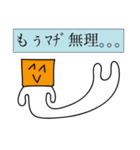 もぅマヂ無理。。。